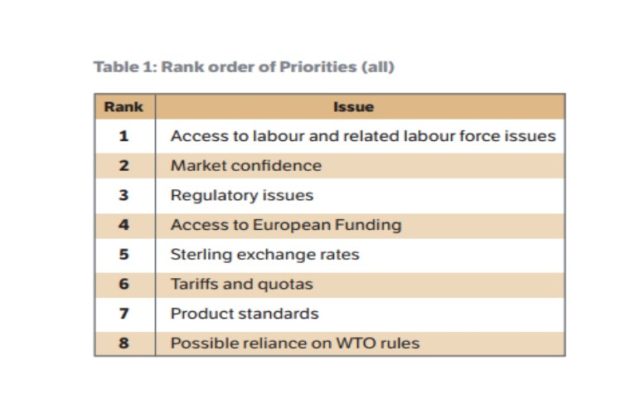 Table 1: Rank order of Priorities (all)

| Rank | Issue |
|---|---|
| 1 | Access to labour and related labour force issues |
| 2 | Market confidence |
| 3 | Regulatory issues |
| 4 | Access to European Funding |
| 5 | Sterling exchange rates |
| 6 | Tariffs and quotas |
| 7 | Product standards |
| 8 | Possible reliance on WTO rules |